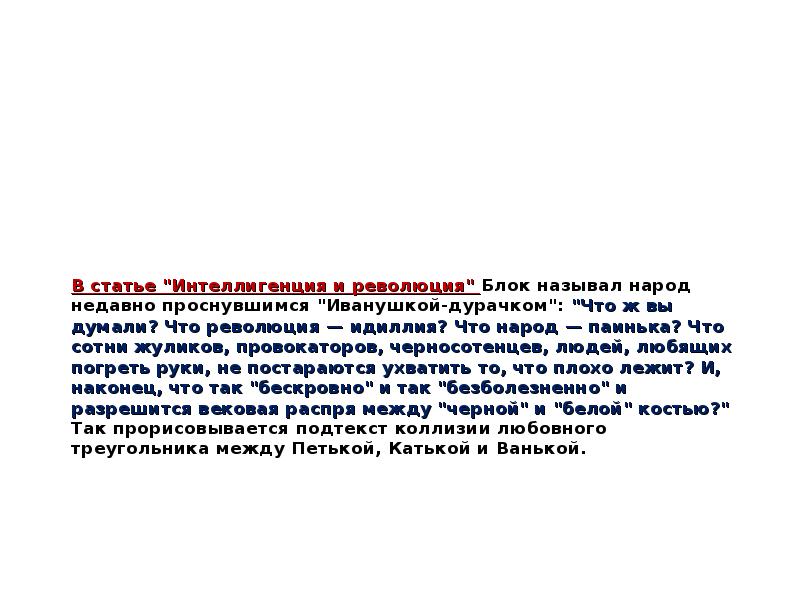 В статье "Интеллигенция и революция" Блок называл народ недавно проснувшимся "Иванушкой-дурачком": "Что ж вы думали? Что революция — идиллия? Что народ — паинька? Что сотни жуликов, провокаторов, черносотенцев, людей, любящих погреть руки, не постараются ухватить то, что плохо лежит? И, наконец, что так "бескровно" и так "безболезненно" и разрешится вековая распря между "черной" и "белой" костью?" Так прорисовывается подтекст коллизии любовного треугольника между Петькой, Катькой и Ванькой.